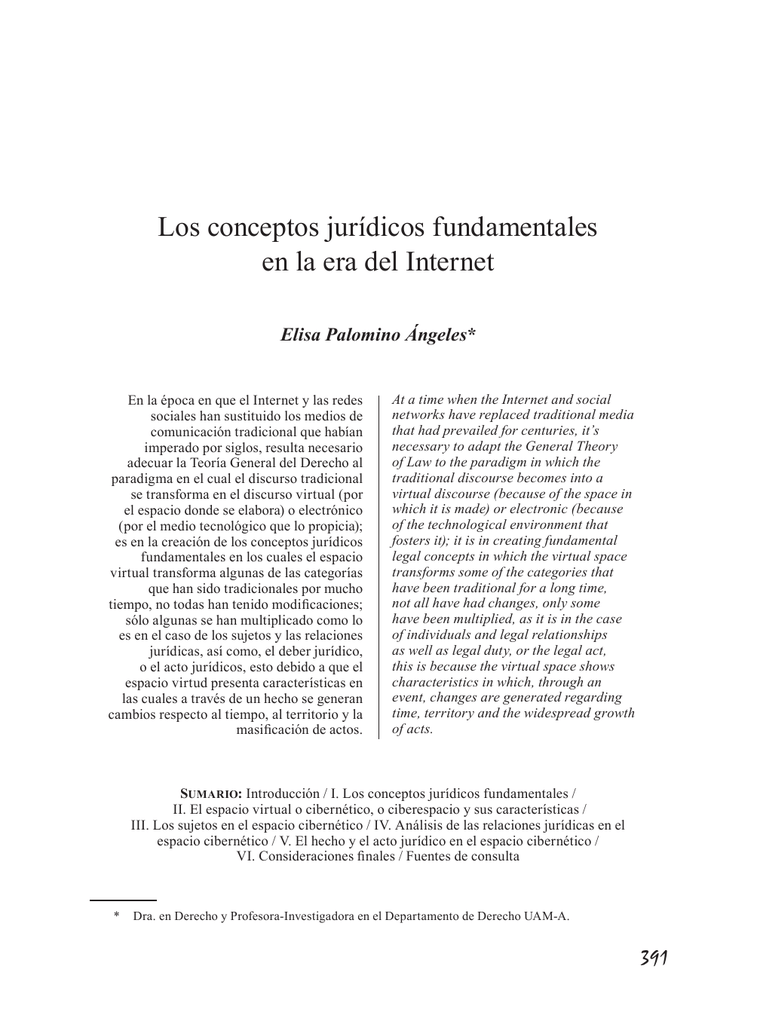 Los conceptos jurídicos fundamentales en la era del Internet

Elisa Palomino Ángeles*

En la época en que el Internet y las redes sociales han sustituido los medios de comunicación tradicional que habían imperado por siglos, resulta necesario adecuar la Teoría General del Derecho al paradigma en el cual el discurso tradicional se transforma en el discurso virtual (por el espacio donde se elabora) o electrónico (por el medio tecnológico que lo propicia); es en la creación de los conceptos jurídicos fundamentales en los cuales el espacio virtual transforma algunas de las categorías que han sido tradicionales por mucho tiempo, no todas han tenido modificaciones; sólo algunas se han multiplicado como lo es en el caso de los sujetos y las relaciones jurídicas, así como, el deber jurídico, o el acto jurídicos, esto debido a que el espacio virtud presenta características en las cuales a través de un hecho se generan cambios respecto al tiempo, al territorio y la masificación de actos.

At a time when the Internet and social networks have replaced traditional media that had prevailed for centuries, it's necessary to adapt the General Theory of Law to the paradigm in which the traditional discourse becomes into a virtual discourse (because of the space in which it is made) or electronic (because of the technological environment that fosters it); it is in creating fundamental legal concepts in which the virtual space transforms some of the categories that have been traditional for a long time, not all have had changes, only some have been multiplied, as it is in the case of individuals and legal relationships as well as legal duty, or the legal act, this is because the virtual space shows characteristics in which, through an event, changes are generated regarding time, territory and the widespread growth of acts.

Sumario: Introducción / I. Los conceptos jurídicos fundamentales / II. El espacio virtual o cibernético, o ciberespacio y sus características / III. Los sujetos en el espacio cibernético / IV. Análisis de las relaciones jurídicas en el espacio cibernético / V. El hecho y el acto jurídico en el espacio cibernético / VI. Consideraciones finales / Fuentes de consulta

* Dra. en Derecho y Profesora-Investigadora en el Departamento de Derecho UAM-A.

391